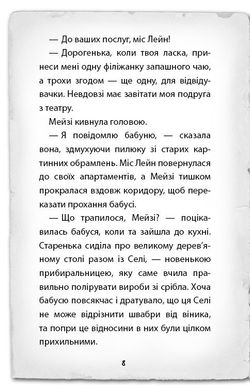 — До ваших послуг, міс Лейн!

— Дорогенька, коли твоя ласка, принеси мені одну філіжанку запашного чаю, а трохи згодом — ще одну, для відвідувачки. Невдовзі має завітати моя подруга з театру.

Мейзі кивнула головою.

— Я повідомлю бабуню, — сказала вона, здмухуючи пилюку зі старих картинних обрамлень. Міс Лейн повернулася до своїх апартаментів, а Мейзі тишком прокралася вздовж коридору, щоб переказати прохання бабусі.

— Що трапилося, Мейзі? — поцікавилась бабуся, коли та зайшла до кухні. Старенька сиділа про великому дерев'яному столі разом із Селі, — новенькою прибиральницею, яку саме вчила правильно полірувати вироби зі срібла. Хоча бабусю повсякчас і дратувало, що ця Селі не може відрізнити швабри від віника, та попри це відносини в них були цілком прихильними.

8